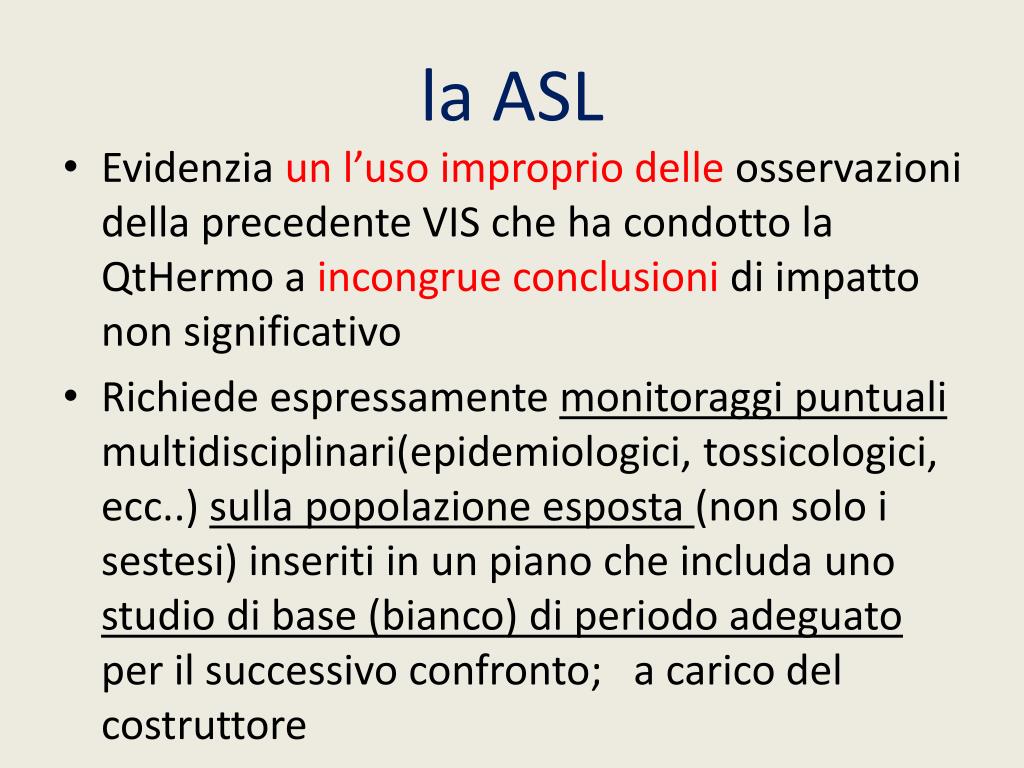 la ASL

• Evidenzia un l’uso improprio delle osservazioni della precedente VIS che ha condotto la QtHermo a incongrue conclusioni di impatto non significativo

• Richiede espressamente monitoraggi puntuali multidisciplinari(epidemiologici, tossicologici, ecc..) sulla popolazione esposta (non solo i sestesi) inseriti in un piano che includa uno studio di base (bianco) di periodo adeguato per il successivo confronto; a carico del costruttore